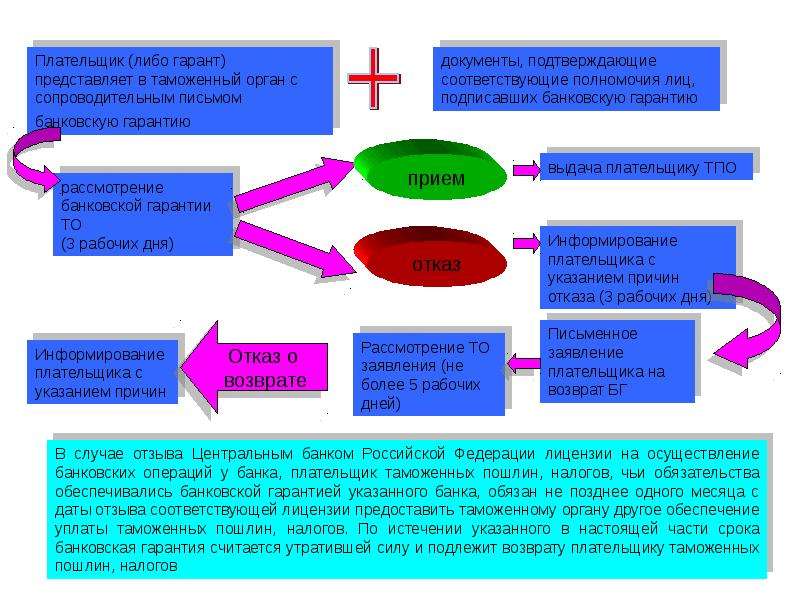 Плательщик (либо гарант) представляет в таможенный орган с сопроводительным письмом банковскую гарантию

документы, подтверждающие соответствующие полномочия лиц, подписавших банковскую гарантию

рассмотрение банковской гарантии ТО (3 рабочих дня)

прием

выдача плательщику ТПО

отказ

Информирование плательщика с указанием причин отказа (3 рабочих дня)

Письменное заявление плательщика на возврат БГ

Рассмотрение ТО заявления (не более 5 рабочих дней)

Отказ о возврате

Информирование плательщика с указанием причин

В случае отзыва Центральным банком Российской Федерации лицензии на осуществление банковских операций у банка, плательщик таможенных пошлин, налогов, чьи обязательства обеспечивались банковской гарантией указанного банка, обязан не позднее одного месяца с даты отзыва соответствующей лицензии предоставить таможенному органу другое обеспечение уплаты таможенных пошлин, налогов. По истечении указанного в настоящей части срока банковская гарантия считается утратившей силу и подлежит возврату плательщику таможенных пошлин, налогов